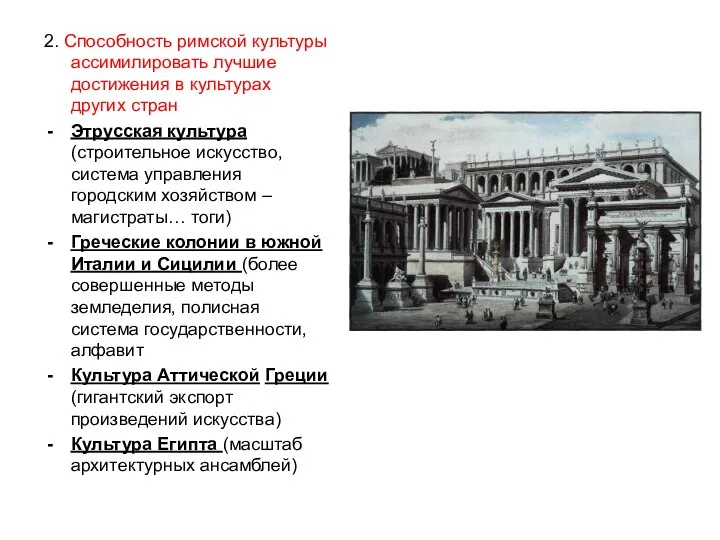 2. Способность римской культуры ассимилировать лучшие достижения в культурах других стран

- Этрусская культура (строительное искусство, система управления городским хозяйством – магистраты… тоги)
- Греческие колонии в южной Италии и Сицилии (более совершенные методы земледелия, полисная система государственности, алфавит
- Культура Аттической Греции (гигантский экспорт произведений искусства)
- Культура Египта (масштаб архитектурных ансамблей)